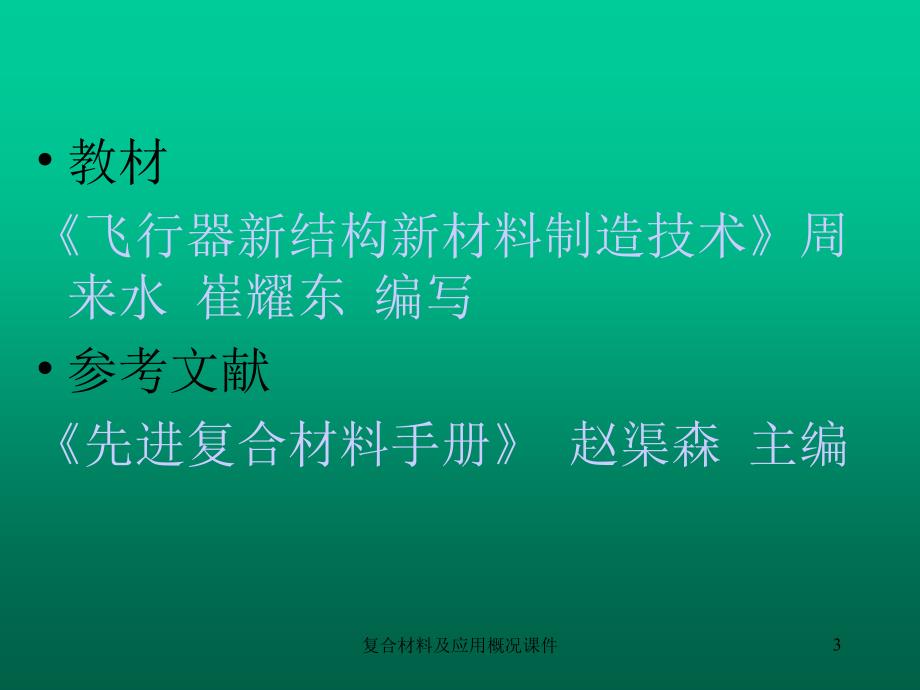 • 教材

《飞行器新结构新材料制造技术》周来水 崔耀东 编写

• 参考文献

《先进复合材料手册》 赵渠森 主编

复合材料及应用概况课件

3